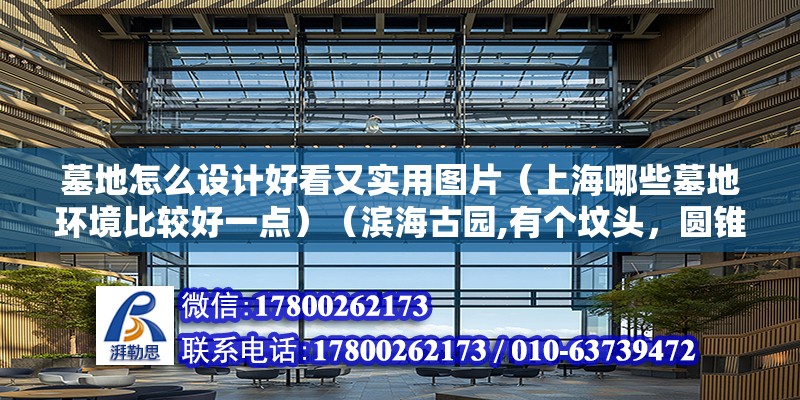 墓地怎么设计好看又实用图片（上海哪些墓地环境比较好一点）（滨海古园,有个坟头，圆锥

湃勒思

微信:17800262173

联系电话:17800262173 / 010-63739472